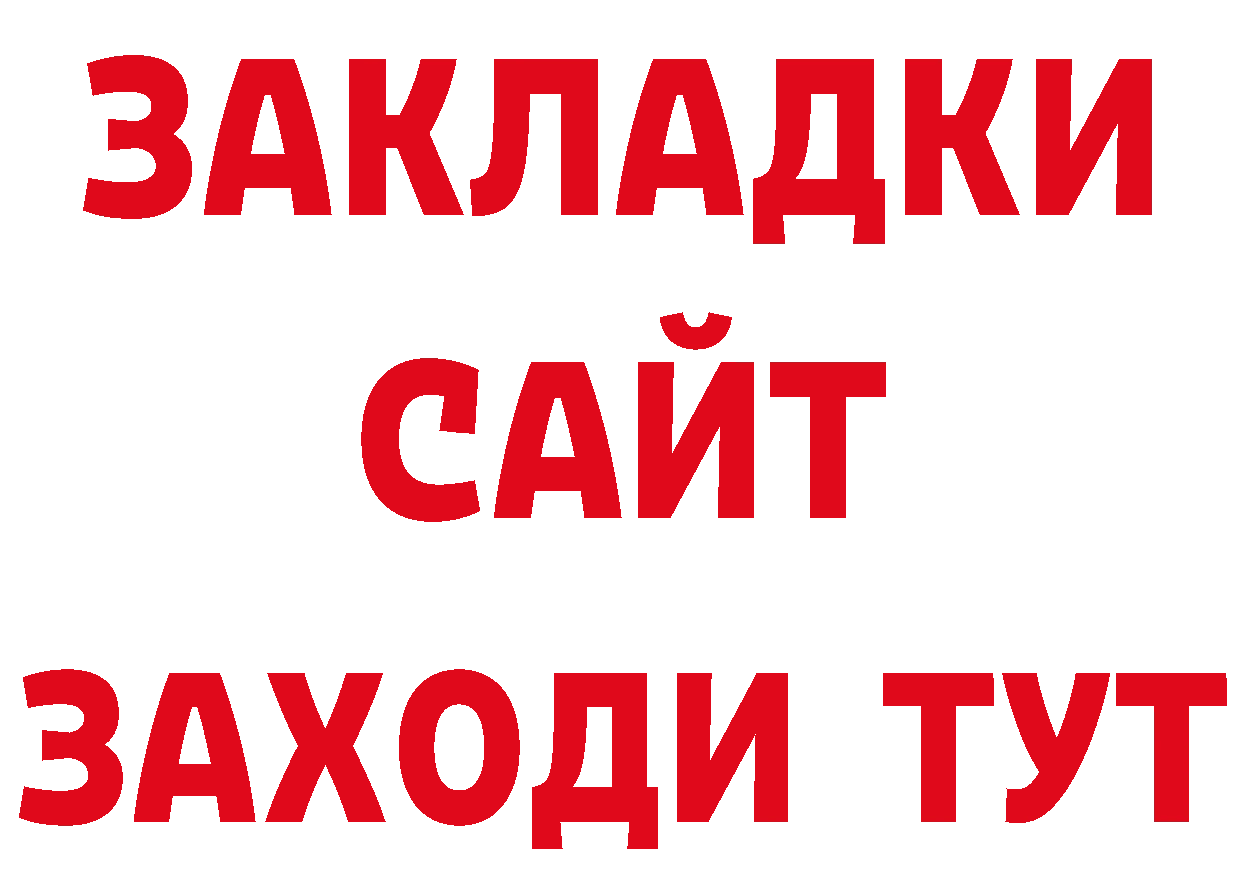 ЗАКЛАДКИ
САЙТ
ЗАХОДИ ТУТ